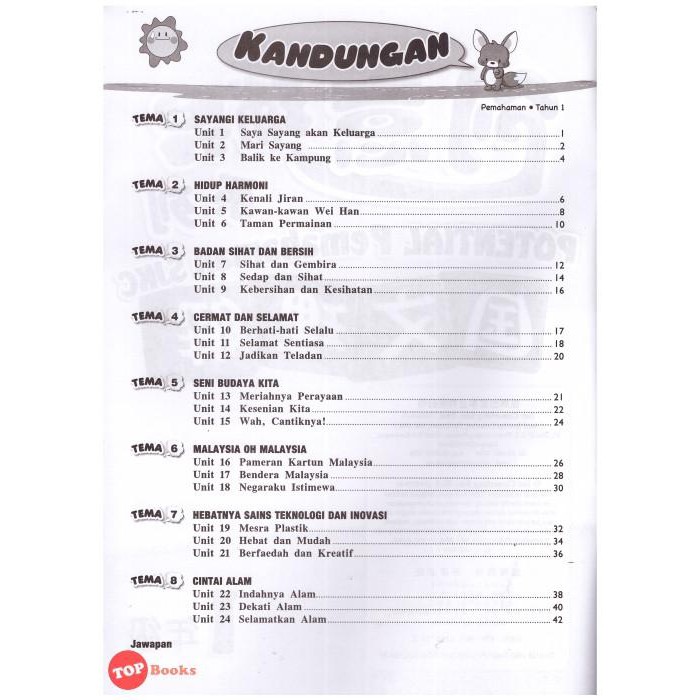 KANDUNGAN

Pemahaman • Tahun 1

TEMA 1 SAYANGI KELUARGA
Unit 1 Saya Sayang akan Keluarga 1
Unit 2 Mari Sayang 2
Unit 3 Balik ke Kampung 4

TEMA 2 HIDUP HARMONI
Unit 4 Kenali Jiran 6
Unit 5 Kawan-kawan Wei Han 8
Unit 6 Taman Permainan 10

TEMA 3 BADAN SIHAT DAN BERSIH
Unit 7 Sihat dan Gembira 12
Unit 8 Sedap dan Sihat 14
Unit 9 Kebersihan dan Kesihatan 16

TEMA 4 CERMAT DAN SELAMAT
Unit 10 Berhati-hati Selalu 17
Unit 11 Selamat Sentiasa 18
Unit 12 Jadikan Teladan 20

TEMA 5 SENI BUDAYA KITA
Unit 13 Meriahnya Perayaan 21
Unit 14 Kesenian Kita 22
Unit 15 Wah, Cantiknya! 24

TEMA 6 MALAYSIA OH MALAYSIA
Unit 16 Pameran Kartun Malaysia 26
Unit 17 Bendera Malaysia 28
Unit 18 Negaraku Istimewa 30

TEMA 7 HEBATNYA SAINS TEKNOLOGI DAN INOVASI
Unit 19 Mesra Plastik 32
Unit 20 Hebat dan Mudah 34
Unit 21 Berfaedah dan Kreatif 36

TEMA 8 CINTAI ALAM
Unit 22 Indahnya Alam 38
Unit 23 Dekati Alam 40
Unit 24 Selamatkan Alam 42

Jawapan

TOP Books